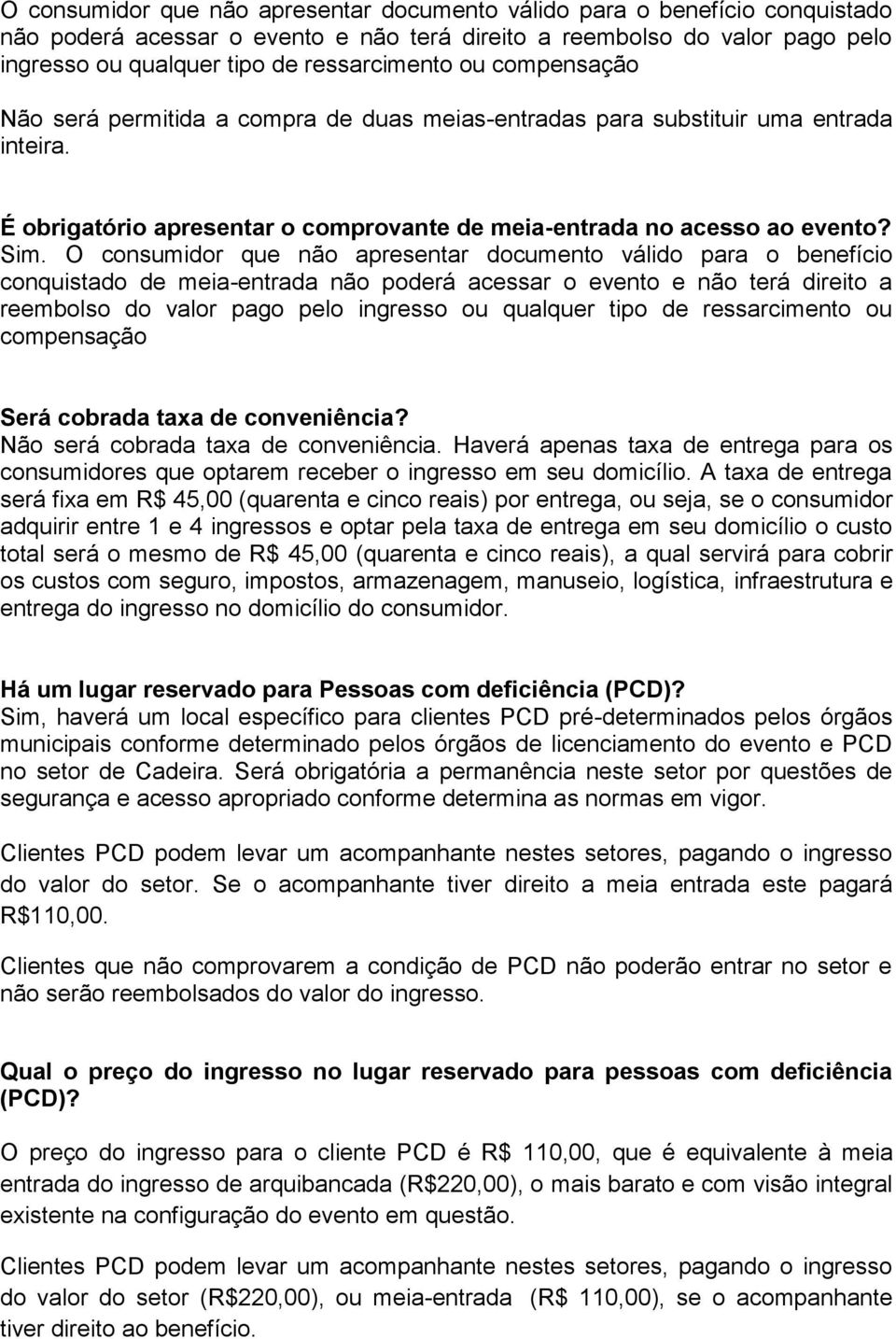 O consumidor que não apresentar documento válido para o benefício conquistado não poderá acessar o evento e não terá direito a reembolso do valor pago pelo ingresso ou qualquer tipo de ressarcimento ou compensação

Não será permitida a compra de duas meias-entradas para substituir uma entrada inteira.

É obrigatório apresentar o comprovante de meia-entrada no acesso ao evento?
Sim. O consumidor que não apresentar documento válido para o benefício conquistado de meia-entrada não poderá acessar o evento e não terá direito a reembolso do valor pago pelo ingresso ou qualquer tipo de ressarcimento ou compensação

Será cobrada taxa de conveniência?
Não será cobrada taxa de conveniência. Haverá apenas taxa de entrega para os consumidores que optarem receber o ingresso em seu domicílio. A taxa de entrega será fixa em R$ 45,00 (quarenta e cinco reais) por entrega, ou seja, se o consumidor adquirir entre 1 e 4 ingressos e optar pela taxa de entrega em seu domicílio o custo total será o mesmo de R$ 45,00 (quarenta e cinco reais), a qual servirá para cobrir os custos com seguro, impostos, armazenagem, manuseio, logística, infraestrutura e entrega do ingresso no domicílio do consumidor.

Há um lugar reservado para Pessoas com deficiência (PCD)?
Sim, haverá um local específico para clientes PCD pré-determinados pelos órgãos municipais conforme determinado pelos órgãos de licenciamento do evento e PCD no setor de Cadeira. Será obrigatória a permanência neste setor por questões de segurança e acesso apropriado conforme determina as normas em vigor.

Clientes PCD podem levar um acompanhante nestes setores, pagando o ingresso do valor do setor. Se o acompanhante tiver direito a meia entrada este pagará R$110,00.

Clientes que não comprovarem a condição de PCD não poderão entrar no setor e não serão reembolsados do valor do ingresso.

Qual o preço do ingresso no lugar reservado para pessoas com deficiência (PCD)?

O preço do ingresso para o cliente PCD é R$ 110,00, que é equivalente à meia entrada do ingresso de arquibancada (R$220,00), o mais barato e com visão integral existente na configuração do evento em questão.

Clientes PCD podem levar um acompanhante nestes setores, pagando o ingresso do valor do setor (R$220,00), ou meia-entrada (R$ 110,00), se o acompanhante tiver direito ao benefício.